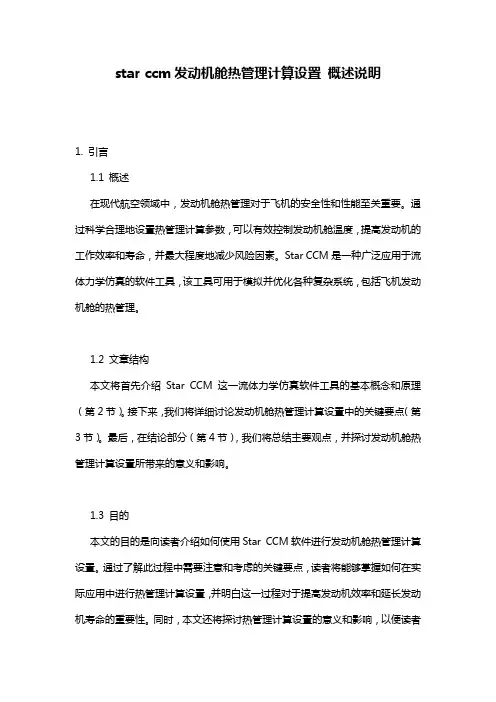 star ccm发动机舱热管理计算设置 概述说明

1. 引言

1.1 概述

在现代航空领域中，发动机舱热管理对于飞机的安全性和性能至关重要。通过科学合理地设置热管理计算参数，可以有效控制发动机舱温度，提高发动机的工作效率和寿命，并最大程度地减少风险因素。Star CCM是一种广泛应用于流体力学仿真的软件工具，该工具可用于模拟并优化各种复杂系统，包括飞机发动机舱的热管理。

1.2 文章结构

本文将首先介绍 Star CCM 这一流体力学仿真软件工具的基本概念和原理（第2节）。接下来，我们将详细讨论发动机舱热管理计算设置中的关键要点（第3节）。最后，在结论部分（第4节），我们将总结主要观点，并探讨发动机舱热管理计算设置所带来的意义和影响。

1.3 目的

本文的目的是向读者介绍如何使用Star CCM软件进行发动机舱热管理计算设置。通过了解此过程中需要注意和考虑的关键要点，读者将能够掌握如何在实际应用中进行热管理计算设置，并明白这一过程对于提高发动机效率和延长发动机寿命的重要性。同时，本文还将探讨热管理计算设置的意义和影响，以便读者